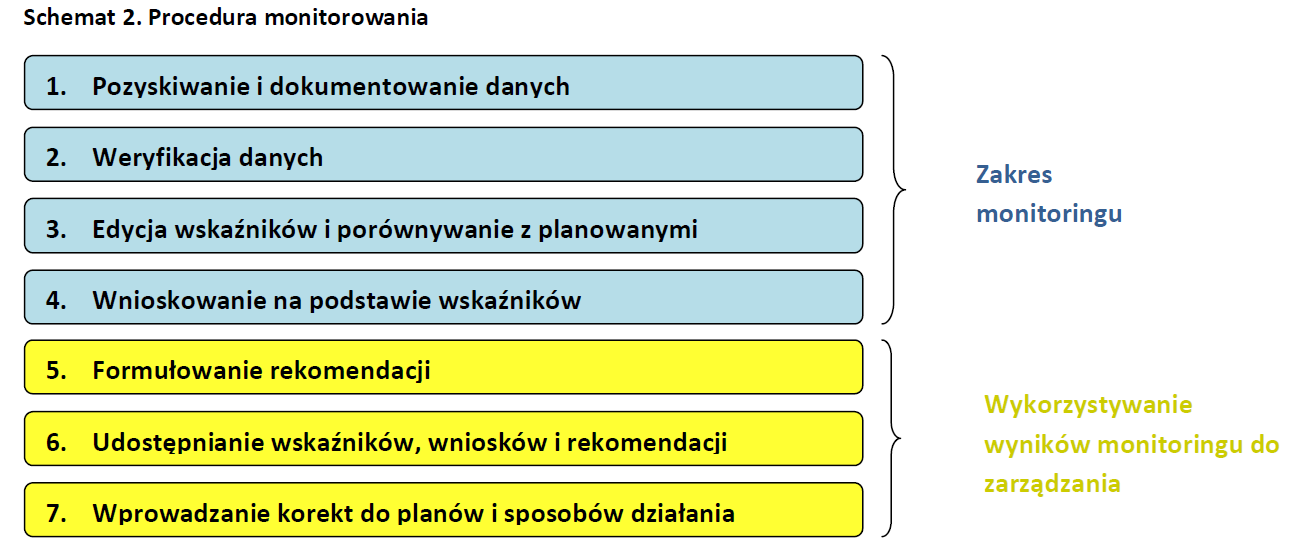 Schemat 2. Procedura monitorowania

1. Pozyskiwanie i dokumentowanie danych

2. Weryfikacja danych

3. Edycja wskaźników i porównywanie z planowanymi

4. Wnioskowanie na podstawie wskaźników

Zakres monitoringu

5. Formułowanie rekomendacji

6. Udostępnianie wskaźników, wniosków i rekomendacji

7. Wprowadzanie korekt do planów i sposobów działania

Wykorzystywanie wyników monitoringu do zarządzania